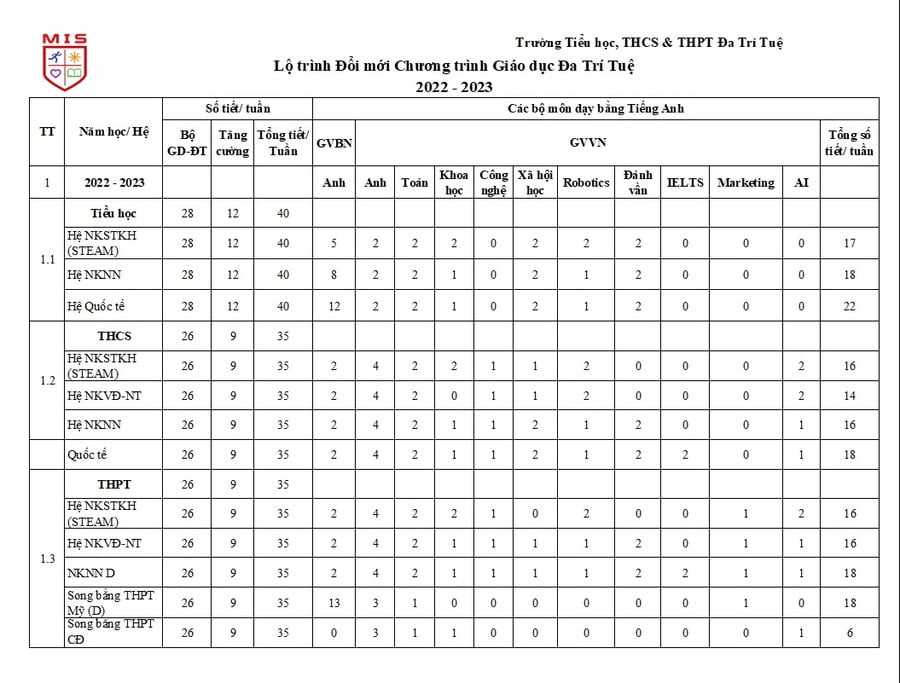 MIS

Trường Tiểu học, THCS & THPT Đa Trí Tuệ

Lộ trình Đổi mới Chương trình Giáo dục Đa Trí Tuệ
2022 - 2023

| TT | Năm học/ Hệ | Số tiết/ tuần | | | Các bộ môn dạy bằng Tiếng Anh | | | | | | | | | | | |
|---|---|---|---|---|---|---|---|---|---|---|---|---|---|---|---|---|
| | | Bộ GD-ĐT | Tăng cường | Tổng tiết/ Tuần | GVBN | GVVN | | | | | | | | | | Tổng số tiết/ tuần |
| 1 | 2022 - 2023 | | | | Anh | Anh | Toán | Khoa học | Công nghệ | Xã hội học | Robotics | Đánh vần | IELTS | Marketing | AI | |
| 1.1 | Tiểu học | 28 | 12 | 40 | | | | | | | | | | | | |
| | Hệ NKSTKH (STEAM) | 28 | 12 | 40 | 5 | 2 | 2 | 2 | 0 | 2 | 2 | 2 | 0 | 0 | 0 | 17 |
| | Hệ NKNN | 28 | 12 | 40 | 8 | 2 | 2 | 1 | 0 | 2 | 1 | 2 | 0 | 0 | 0 | 18 |
| | Hệ Quốc tế | 28 | 12 | 40 | 12 | 2 | 2 | 1 | 0 | 2 | 1 | 2 | 0 | 0 | 0 | 22 |
| 1.2 | THCS | 26 | 9 | 35 | | | | | | | | | | | | |
| | Hệ NKSTKH (STEAM) | 26 | 9 | 35 | 2 | 4 | 2 | 2 | 1 | 1 | 2 | 0 | 0 | 0 | 2 | 16 |
| | Hệ NKVĐ-NT | 26 | 9 | 35 | 2 | 4 | 2 | 0 | 1 | 1 | 2 | 0 | 0 | 0 | 2 | 14 |
| | Hệ NKNN | 26 | 9 | 35 | 2 | 4 | 2 | 1 | 1 | 2 | 1 | 2 | 0 | 0 | 1 | 16 |
| | Quốc tế | 26 | 9 | 35 | 2 | 4 | 2 | 1 | 1 | 2 | 1 | 2 | 2 | 0 | 1 | 18 |
| 1.3 | THPT | 26 | 9 | 35 | | | | | | | | | | | | |
| | Hệ NKSTKH (STEAM) | 26 | 9 | 35 | 2 | 4 | 2 | 2 | 1 | 0 | 2 | 0 | 0 | 1 | 2 | 16 |
| | Hệ NKVĐ-NT | 26 | 9 | 35 | 2 | 4 | 2 | 1 | 1 | 1 | 1 | 2 | 0 | 1 | 1 | 16 |
| | NKNN D | 26 | 9 | 35 | 2 | 4 | 2 | 1 | 1 | 1 | 1 | 2 | 2 | 1 | 1 | 18 |
| | Song bằng THPT Mỹ (D) | 26 | 9 | 35 | 13 | 3 | 1 | 0 | 0 | 0 | 0 | 0 | 0 | 1 | 0 | 18 |
| | Song bằng THPT CĐ | 26 | 9 | 35 | 0 | 3 | 1 | 1 | 0 | 0 | 0 | 0 | 0 | 0 | 1 | 6 |